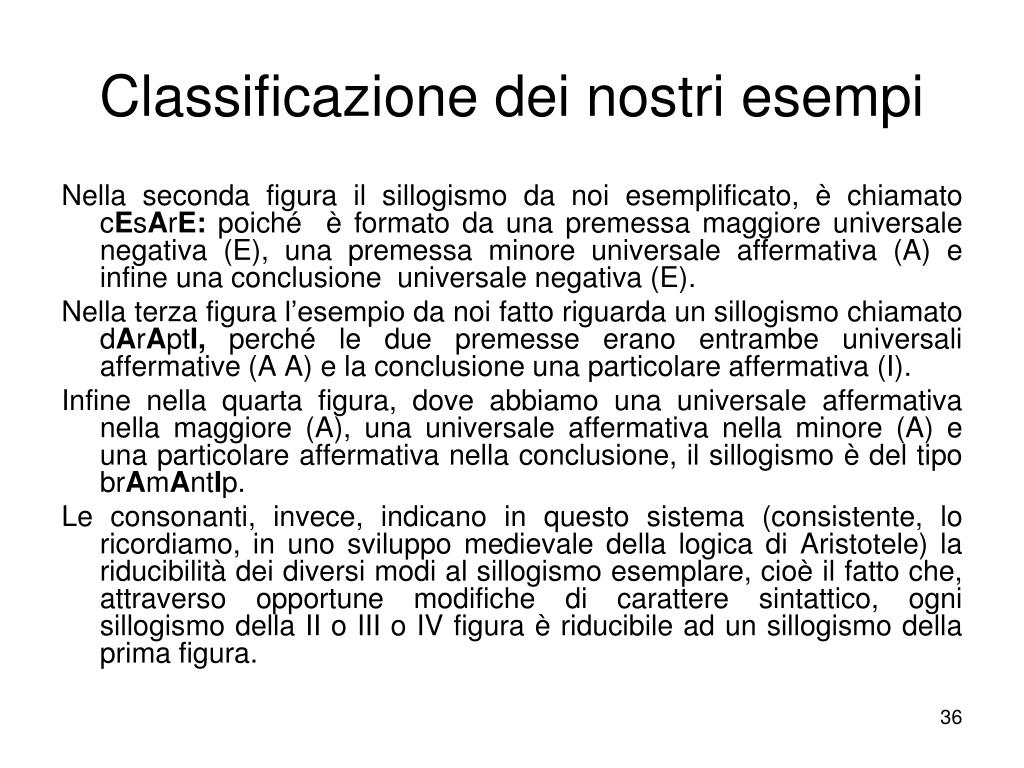 Classificazione dei nostri esempi

Nella seconda figura il sillogismo da noi esemplificato, è chiamato cEsArE: poiché è formato da una premessa maggiore universale negativa (E), una premessa minore universale affermativa (A) e infine una conclusione universale negativa (E).

Nella terza figura l'esempio da noi fatto riguarda un sillogismo chiamato dArAptI, perché le due premesse erano entrambe universali affermative (A A) e la conclusione una particolare affermativa (I).

Infine nella quarta figura, dove abbiamo una universale affermativa nella maggiore (A), una universale affermativa nella minore (A) e una particolare affermativa nella conclusione, il sillogismo è del tipo brAmAntIp.

Le consonanti, invece, indicano in questo sistema (consistente, lo ricordiamo, in uno sviluppo medievale della logica di Aristotele) la riducibilità dei diversi modi al sillogismo esemplare, cioè il fatto che, attraverso opportune modifiche di carattere sintattico, ogni sillogismo della II o III o IV figura è riducibile ad un sillogismo della prima figura.

36